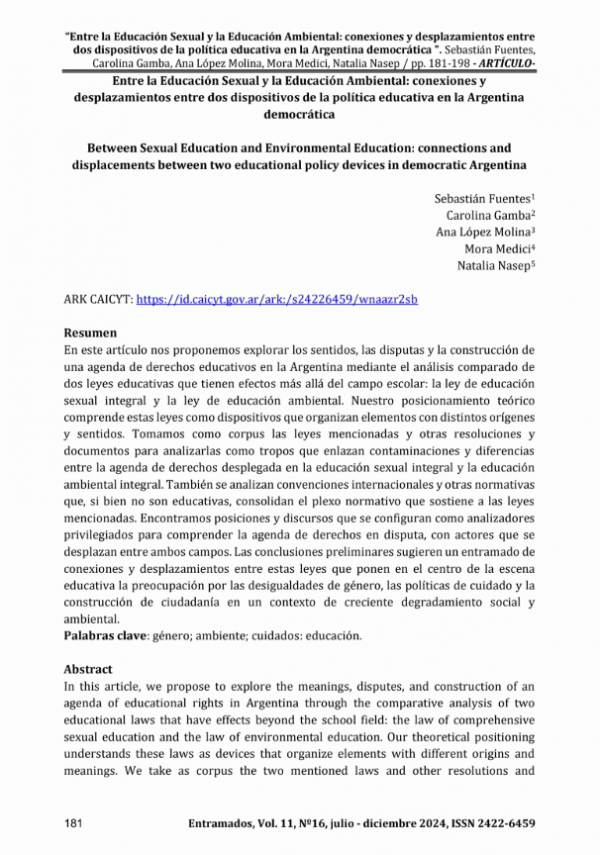 "Entre la Educación Sexual y la Educación Ambiental: conexiones y desplazamientos entre dos dispositivos de la política educativa en la Argentina democrática ". Sebastián Fuentes, Carolina Gamba, Ana López Molina, Mora Medici, Natalia Nasep / pp. 181-198 - ARTÍCULO-

Entre la Educación Sexual y la Educación Ambiental: conexiones y desplazamientos entre dos dispositivos de la política educativa en la Argentina democrática

Between Sexual Education and Environmental Education: connections and displacements between two educational policy devices in democratic Argentina

Sebastián Fuentes$^1$
Carolina Gamba$^2$
Ana López Molina$^3$
Mora Medici$^4$
Natalia Nasep$^5$

ARK CAICYT: https://id.caicyt.gov.ar/ark:/s24226459/wnaazr2sb

Resumen
En este artículo nos proponemos explorar los sentidos, las disputas y la construcción de una agenda de derechos educativos en la Argentina mediante el análisis comparado de dos leyes educativas que tienen efectos más allá del campo escolar: la ley de educación sexual integral y la ley de educación ambiental. Nuestro posicionamiento teórico comprende estas leyes como dispositivos que organizan elementos con distintos orígenes y sentidos. Tomamos como corpus las leyes mencionadas y otras resoluciones y documentos para analizarlas como tropos que enlazan contaminaciones y diferencias entre la agenda de derechos desplegada en la educación sexual integral y la educación ambiental integral. También se analizan convenciones internacionales y otras normativas que, si bien no son educativas, consolidan el plexo normativo que sostiene a las leyes mencionadas. Encontramos posiciones y discursos que se configuran como analizadores privilegiados para comprender la agenda de derechos en disputa, con actores que se desplazan entre ambos campos. Las conclusiones preliminares sugieren un entramado de conexiones y desplazamientos entre estas leyes que ponen en el centro de la escena educativa la preocupación por las desigualdades de género, las políticas de cuidado y la construcción de ciudadanía en un contexto de creciente degradamiento social y ambiental.
Palabras clave: género; ambiente; cuidados: educación.

Abstract
In this article, we propose to explore the meanings, disputes, and construction of an agenda of educational rights in Argentina through the comparative analysis of two educational laws that have effects beyond the school field: the law of comprehensive sexual education and the law of environmental education. Our theoretical positioning understands these laws as devices that organize elements with different origins and meanings. We take as corpus the two mentioned laws and other resolutions and

181    Entramados, Vol. 11, Nº16, julio - diciembre 2024, ISSN 2422-6459